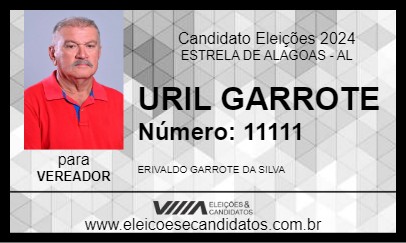 Candidato Eleições 2024
ESTRELA DE ALAGOAS - AL

URIL GARROTE
Número: 11111

para
VEREADOR

ERIVALDO GARROTE DA SILVA

ELEIÇÕES & CANDIDATOS

www.eleicoesecandidatos.com.br